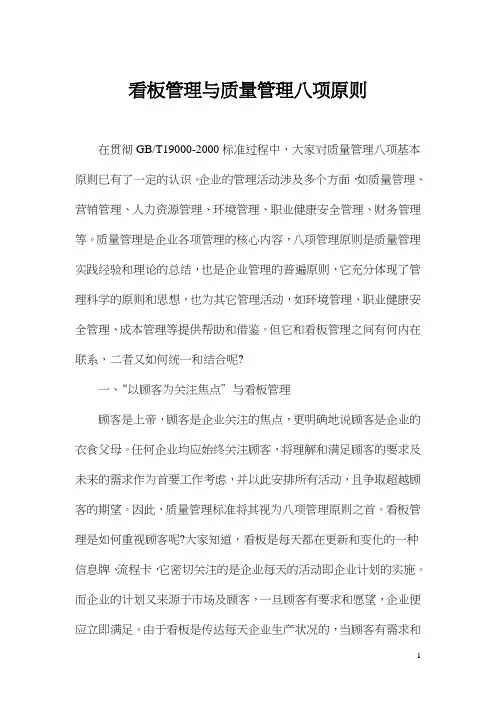 看板管理与质量管理八项原则

在贯彻 GB/T19000-2000 标准过程中，大家对质量管理八项基本原则已有了一定的认识。企业的管理活动涉及多个方面，如质量管理、营销管理、人力资源管理、环境管理、职业健康安全管理、财务管理等。质量管理是企业各项管理的核心内容，八项管理原则是质量管理实践经验和理论的总结，也是企业管理的普遍原则，它充分体现了管理科学的原则和思想，也为其它管理活动，如环境管理、职业健康安全管理、成本管理等提供帮助和借鉴。但它和看板管理之间有何内在联系，二者又如何统一和结合呢?

一、“以顾客为关注焦点”与看板管理

顾客是上帝，顾客是企业关注的焦点，更明确地说顾客是企业的衣食父母。任何企业均应始终关注顾客，将理解和满足顾客的要求及未来的需求作为首要工作考虑，并以此安排所有活动，且争取超越顾客的期望。因此，质量管理标准将其视为八项管理原则之首。看板管理是如何重视顾客呢?大家知道，看板是每天都在更新和变化的一种信息牌，流程卡，它密切关注的是企业每天的活动即企业计划的实施。而企业的计划又来源于市场及顾客，一旦顾客有要求和愿望，企业便应立即满足。由于看板是传达每天企业生产状况的，当顾客有需求和

1